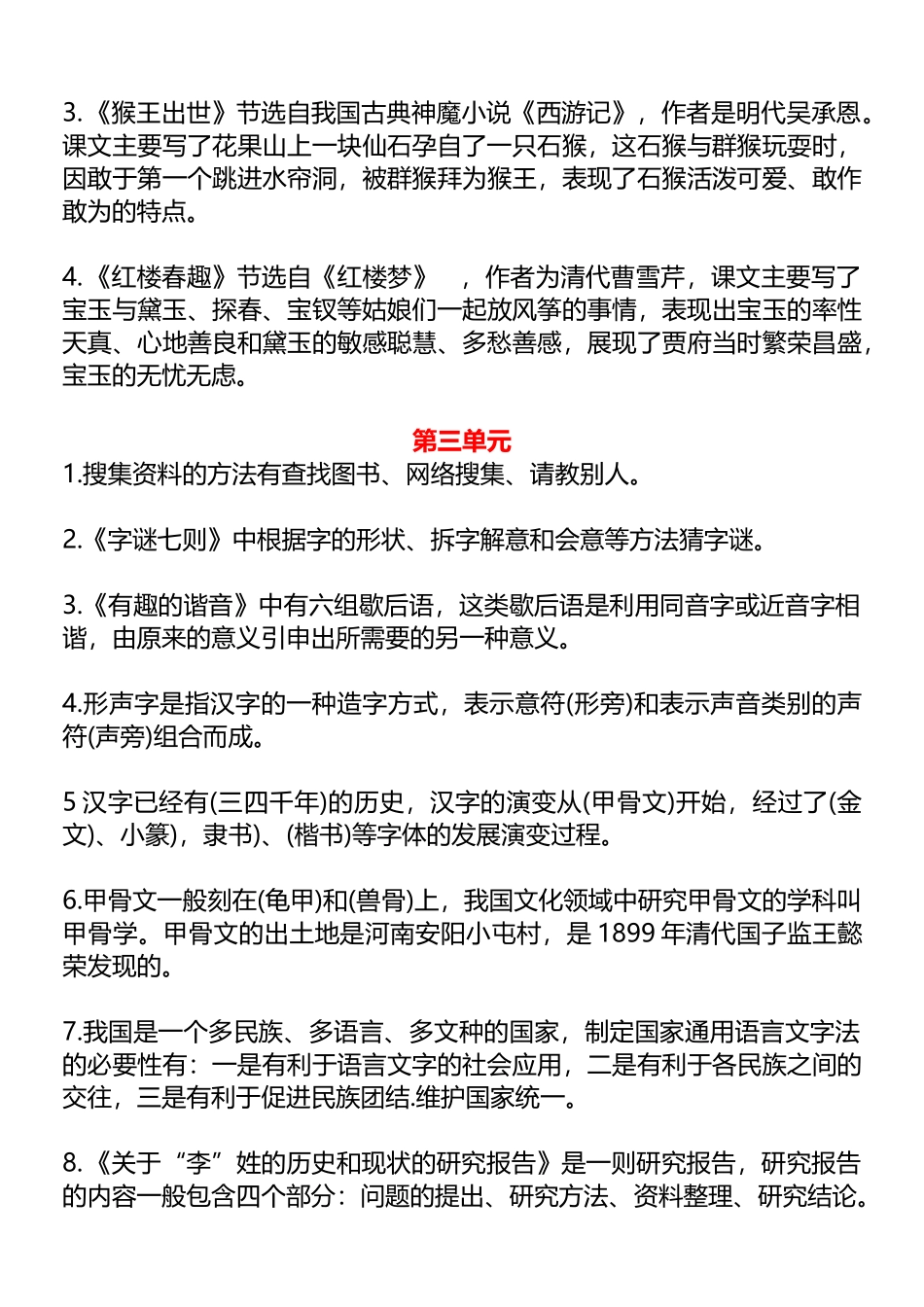 3.《猴王出世》节选自我国古典神魔小说《西游记》，作者是明代吴承恩。课文主要写了花果山上一块仙石孕自了一只石猴，这石猴与群猴玩耍时，因敢于第一个跳进水帘洞，被群猴拜为猴王，表现了石猴活泼可爱、敢作敢为的特点。

4.《红楼春趣》节选自《红楼梦》　，作者为清代曹雪芹，课文主要写了宝玉与黛玉、探春、宝钗等姑娘们一起放风筝的事情，表现出宝玉的率性天真、心地善良和黛玉的敏感聪慧、多愁善感，展现了贾府当时繁荣昌盛，宝玉的无忧无虑。

第三单元

1.搜集资料的方法有查找图书、网络搜集、请教别人。

2.《字谜七则》中根据字的形状、拆字解意和会意等方法猜字谜。

3.《有趣的谐音》中有六组歇后语，这类歇后语是利用同音字或近音字相谐，由原来的意义引申出所需要的另一种意义。

4.形声字是指汉字的一种造字方式，表示意符(形旁)和表示声音类别的声符(声旁)组合而成。

5 汉字已经有(三四千年)的历史，汉字的演变从(甲骨文)开始，经过了(金文)、小篆)，隶书)、(楷书)等字体的发展演变过程。

6.甲骨文一般刻在(龟甲)和(兽骨)上，我国文化领域中研究甲骨文的学科叫甲骨学。甲骨文的出土地是河南安阳小屯村，是 1899 年清代国子监王懿荣发现的。

7.我国是一个多民族、多语言、多文种的国家，制定国家通用语言文字法的必要性有：一是有利于语言文字的社会应用，二是有利于各民族之间的交往，三是有利于促进民族团结.维护国家统一。

8.《关于“李”姓的历史和现状的研究报告》是一则研究报告，研究报告的内容一般包含四个部分：问题的提出、研究方法、资料整理、研究结论。